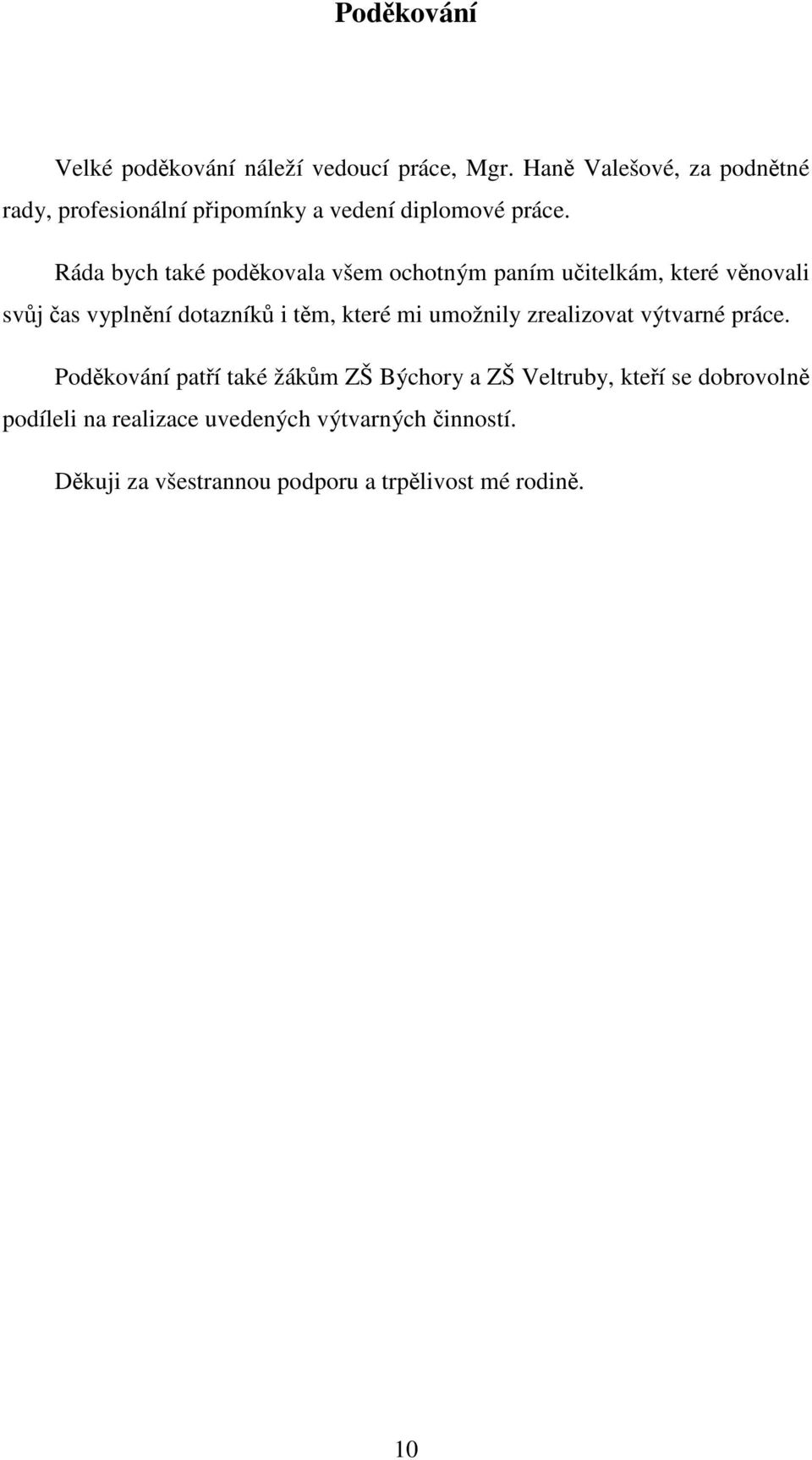 Poděkování

Velké poděkování náleží vedoucí práce, Mgr. Haně Valešové, za podnětné rady, profesionální připomínky a vedení diplomové práce.

Ráda bych také poděkovala všem ochotným paním učitelkám, které věnovali svůj čas vyplnění dotazníků i těm, které mi umožnily zrealizovat výtvarné práce.

Poděkování patří také žákům ZŠ Býchory a ZŠ Veltruby, kteří se dobrovolně podíleli na realizace uvedených výtvarných činností.

Děkuji za všestrannou podporu a trpělivost mé rodině.

10